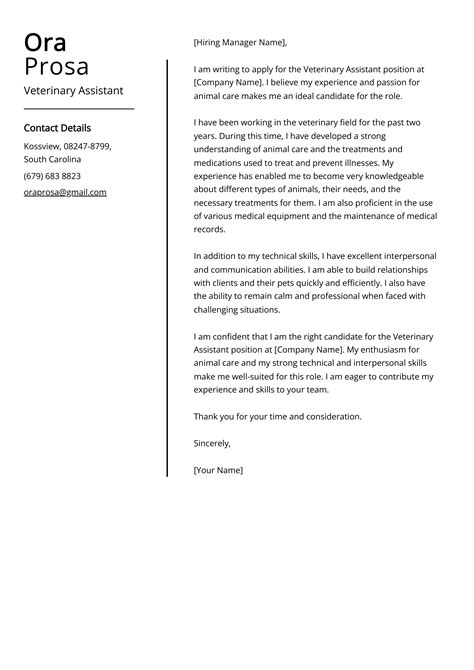 Ora
Prosa
Veterinary Assistant

Contact Details

Kossview, 08247-8799,
South Carolina

(679) 683 8823

oraprosa@gmail.com

[Hiring Manager Name],

I am writing to apply for the Veterinary Assistant position at [Company Name]. I believe my experience and passion for animal care makes me an ideal candidate for the role.

I have been working in the veterinary field for the past two years. During this time, I have developed a strong understanding of animal care and the treatments and medications used to treat and prevent illnesses. My experience has enabled me to become very knowledgeable about different types of animals, their needs, and the necessary treatments for them. I am also proficient in the use of various medical equipment and the maintenance of medical records.

In addition to my technical skills, I have excellent interpersonal and communication abilities. I am able to build relationships with clients and their pets quickly and efficiently. I also have the ability to remain calm and professional when faced with challenging situations.

I am confident that I am the right candidate for the Veterinary Assistant position at [Company Name]. My enthusiasm for animal care and my strong technical and interpersonal skills make me well-suited for this role. I am eager to contribute my experience and skills to your team.

Thank you for your time and consideration.

Sincerely,

[Your Name]